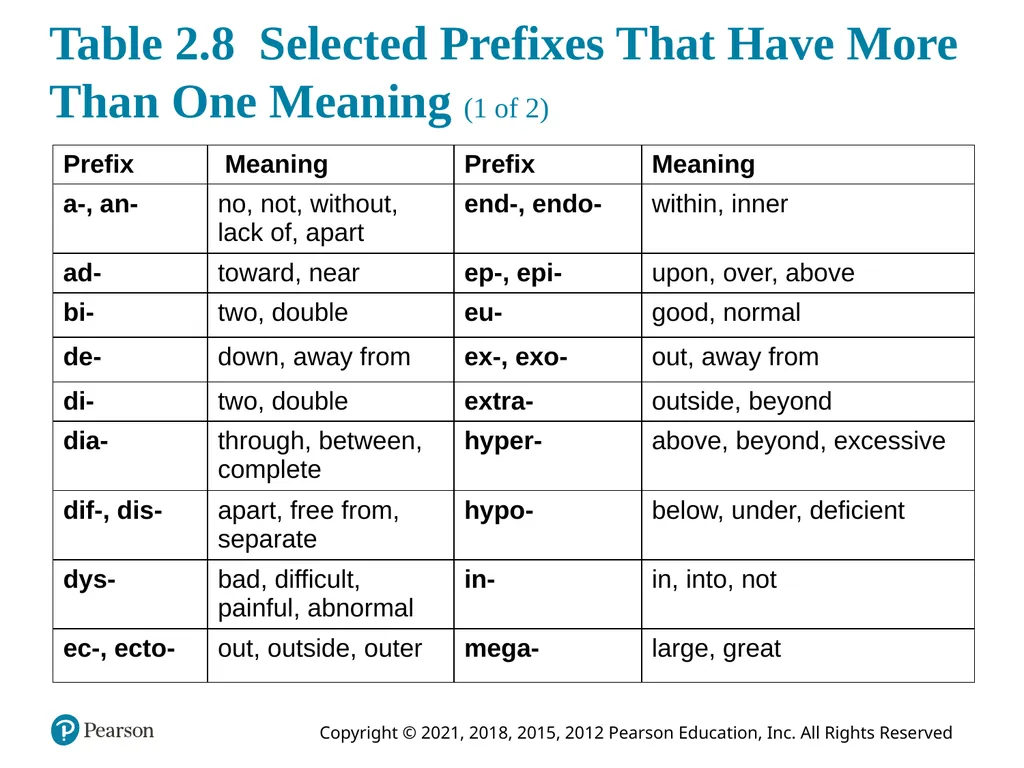 Table 2.8 Selected Prefixes That Have More Than One Meaning (1 of 2)

| Prefix | Meaning | Prefix | Meaning |
|---|---|---|---|
| a-, an- | no, not, without, lack of, apart | end-, endo- | within, inner |
| ad- | toward, near | ep-, epi- | upon, over, above |
| bi- | two, double | eu- | good, normal |
| de- | down, away from | ex-, exo- | out, away from |
| di- | two, double | extra- | outside, beyond |
| dia- | through, between, complete | hyper- | above, beyond, excessive |
| dif-, dis- | apart, free from, separate | hypo- | below, under, deficient |
| dys- | bad, difficult, painful, abnormal | in- | in, into, not |
| ec-, ecto- | out, outside, outer | mega- | large, great |

Pearson

Copyright © 2021, 2018, 2015, 2012 Pearson Education, Inc. All Rights Reserved